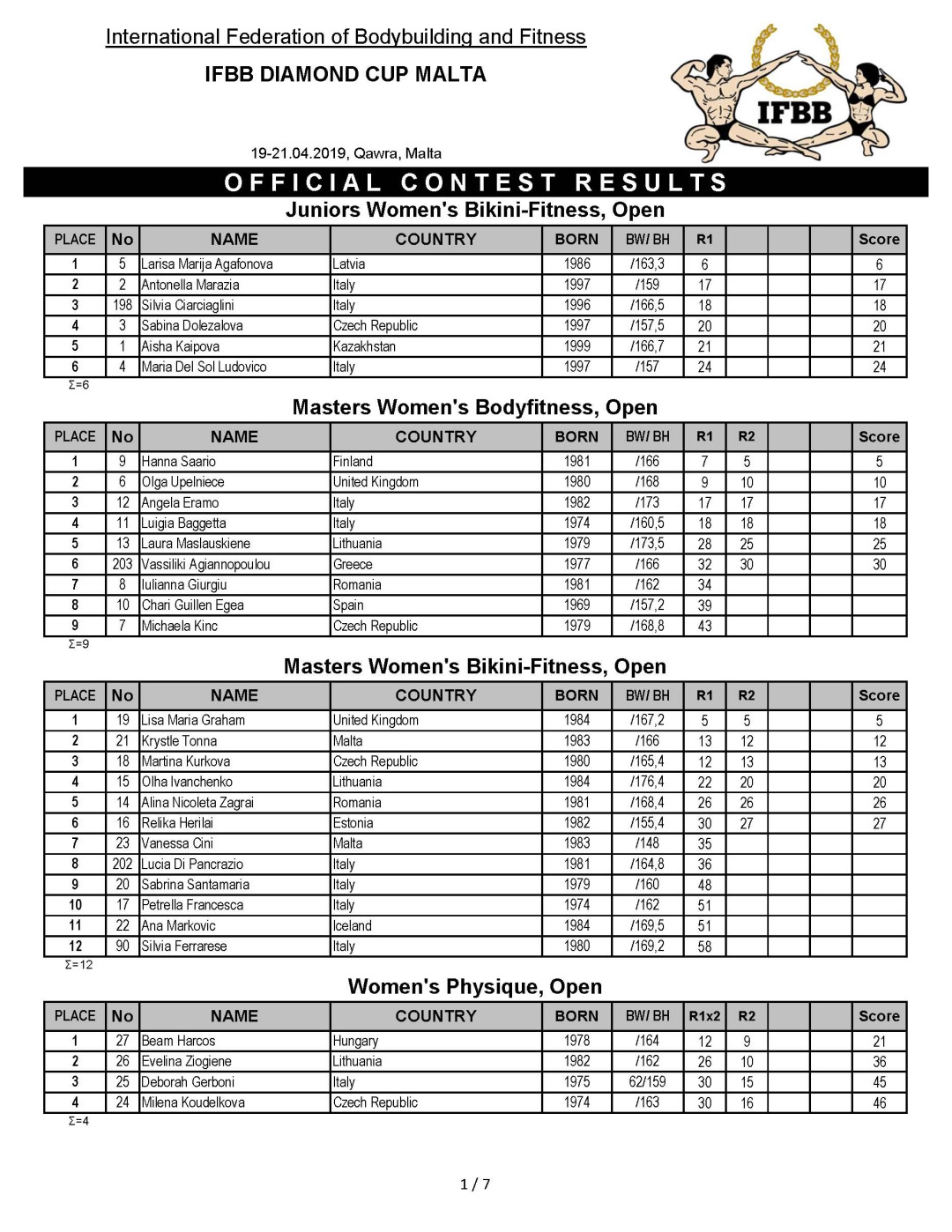 International Federation of Bodybuilding and Fitness

IFBB DIAMOND CUP MALTA

IFBB

19-21.04.2019, Qawra, Malta

OFFICIAL CONTEST RESULTS

Juniors Women's Bikini-Fitness, Open

| PLACE | No | NAME | COUNTRY | BORN | BW/ BH | R1 | | | | Score |
|---|---|---|---|---|---|---|---|---|---|---|
| 1 | 5 | Larisa Marija Agafonova | Latvia | 1986 | /163,3 | 6 | | | | 6 |
| 2 | 2 | Antonella Marazia | Italy | 1997 | /159 | 17 | | | | 17 |
| 3 | 198 | Silvia Ciarciaglini | Italy | 1996 | /166,5 | 18 | | | | 18 |
| 4 | 3 | Sabina Dolezalova | Czech Republic | 1997 | /157,5 | 20 | | | | 20 |
| 5 | 1 | Aisha Kaipova | Kazakhstan | 1999 | /166,7 | 21 | | | | 21 |
| 6 | 4 | Maria Del Sol Ludovico | Italy | 1997 | /157 | 24 | | | | 24 |

Σ=6

Masters Women's Bodyfitness, Open

| PLACE | No | NAME | COUNTRY | BORN | BW/ BH | R1 | R2 | | | Score |
|---|---|---|---|---|---|---|---|---|---|---|
| 1 | 9 | Hanna Saario | Finland | 1981 | /166 | 7 | 5 | | | 5 |
| 2 | 6 | Olga Upelniece | United Kingdom | 1980 | /168 | 9 | 10 | | | 10 |
| 3 | 12 | Angela Eramo | Italy | 1982 | /173 | 17 | 17 | | | 17 |
| 4 | 11 | Luigia Baggetta | Italy | 1974 | /160,5 | 18 | 18 | | | 18 |
| 5 | 13 | Laura Maslauskiene | Lithuania | 1979 | /173,5 | 28 | 25 | | | 25 |
| 6 | 203 | Vassiliki Agiannopoulou | Greece | 1977 | /166 | 32 | 30 | | | 30 |
| 7 | 8 | Iulianna Giurgiu | Romania | 1981 | /162 | 34 | | | | |
| 8 | 10 | Chari Guillen Egea | Spain | 1969 | /157,2 | 39 | | | | |
| 9 | 7 | Michaela Kinc | Czech Republic | 1979 | /168,8 | 43 | | | | |

Σ=9

Masters Women's Bikini-Fitness, Open

| PLACE | No | NAME | COUNTRY | BORN | BW/ BH | R1 | R2 | | | Score |
|---|---|---|---|---|---|---|---|---|---|---|
| 1 | 19 | Lisa Maria Graham | United Kingdom | 1984 | /167,2 | 5 | 5 | | | 5 |
| 2 | 21 | Krystle Tonna | Malta | 1983 | /166 | 13 | 12 | | | 12 |
| 3 | 18 | Martina Kurkova | Czech Republic | 1980 | /165,4 | 12 | 13 | | | 13 |
| 4 | 15 | Olha Ivanchenko | Lithuania | 1984 | /176,4 | 22 | 20 | | | 20 |
| 5 | 14 | Alina Nicoleta Zagrai | Romania | 1981 | /168,4 | 26 | 26 | | | 26 |
| 6 | 16 | Relika Herilai | Estonia | 1982 | /155,4 | 30 | 27 | | | 27 |
| 7 | 23 | Vanessa Cini | Malta | 1983 | /148 | 35 | | | | |
| 8 | 202 | Lucia Di Pancrazio | Italy | 1981 | /164,8 | 36 | | | | |
| 9 | 20 | Sabrina Santamaria | Italy | 1979 | /160 | 48 | | | | |
| 10 | 17 | Petrella Francesca | Italy | 1974 | /162 | 51 | | | | |
| 11 | 22 | Ana Markovic | Iceland | 1984 | /169,5 | 51 | | | | |
| 12 | 90 | Silvia Ferrarese | Italy | 1980 | /169,2 | 58 | | | | |

Σ=12

Women's Physique, Open

| PLACE | No | NAME | COUNTRY | BORN | BW/ BH | R1x2 | R2 | | | Score |
|---|---|---|---|---|---|---|---|---|---|---|
| 1 | 27 | Beam Harcos | Hungary | 1978 | /164 | 12 | 9 | | | 21 |
| 2 | 26 | Evelina Ziogiene | Lithuania | 1982 | /162 | 26 | 10 | | | 36 |
| 3 | 25 | Deborah Gerboni | Italy | 1975 | 62/159 | 30 | 15 | | | 45 |
| 4 | 24 | Milena Koudelkova | Czech Republic | 1974 | /163 | 30 | 16 | | | 46 |

Σ=4

1 / 7